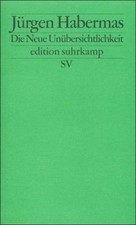 Jürgen Habermas
Die Neue Unübersichtlichkeit
edition suhrkamp
SV